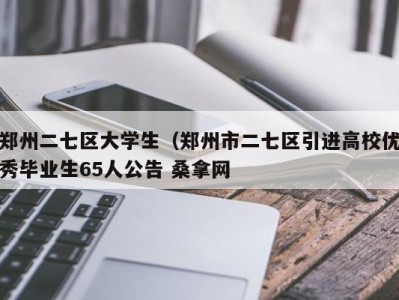 郑州二七区大学生（郑州市二七区引进高校优秀毕业生65人公告 桑拿网